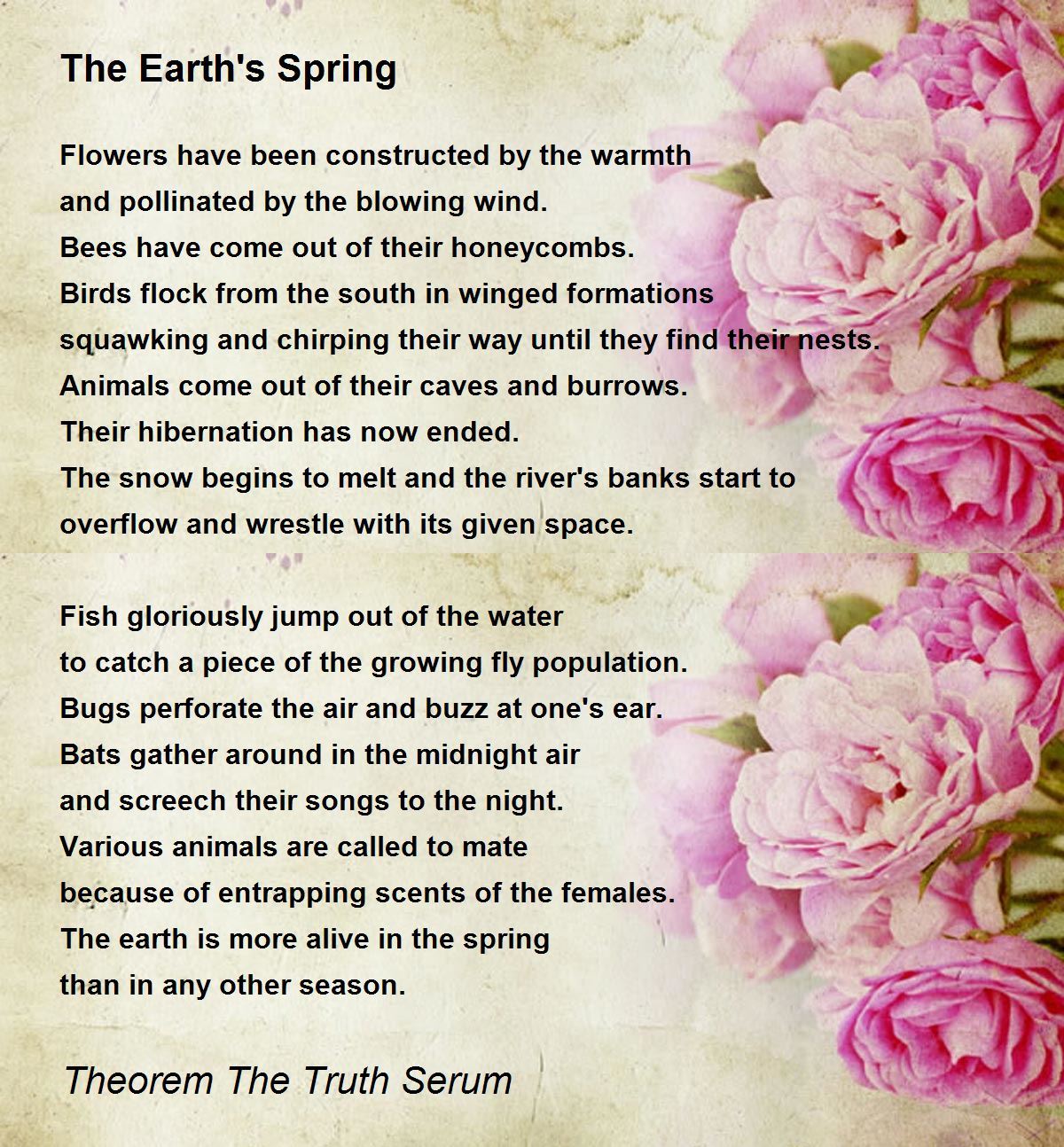 The Earth's Spring

Flowers have been constructed by the warmth
and pollinated by the blowing wind.
Bees have come out of their honeycombs.
Birds flock from the south in winged formations
squawking and chirping their way until they find their nests.
Animals come out of their caves and burrows.
Their hibernation has now ended.
The snow begins to melt and the river's banks start to
overflow and wrestle with its given space.

Fish gloriously jump out of the water
to catch a piece of the growing fly population.
Bugs perforate the air and buzz at one's ear.
Bats gather around in the midnight air
and screech their songs to the night.
Various animals are called to mate
because of entrapping scents of the females.
The earth is more alive in the spring
than in any other season.

Theorem The Truth Serum